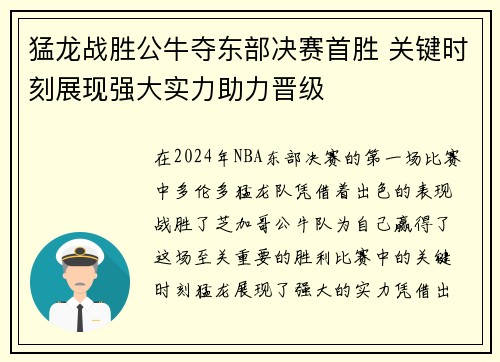 猛龙战胜公牛夺东部决赛首胜 关键时刻展现强大实力助力晋级

在2024年NBA东部决赛的第一场比赛中多伦多猛龙队凭借着出色的表现战胜了芝加哥公牛队为自己赢得了这场至关重要的胜利比赛中的关键时刻猛龙展现了强大的实力凭借出